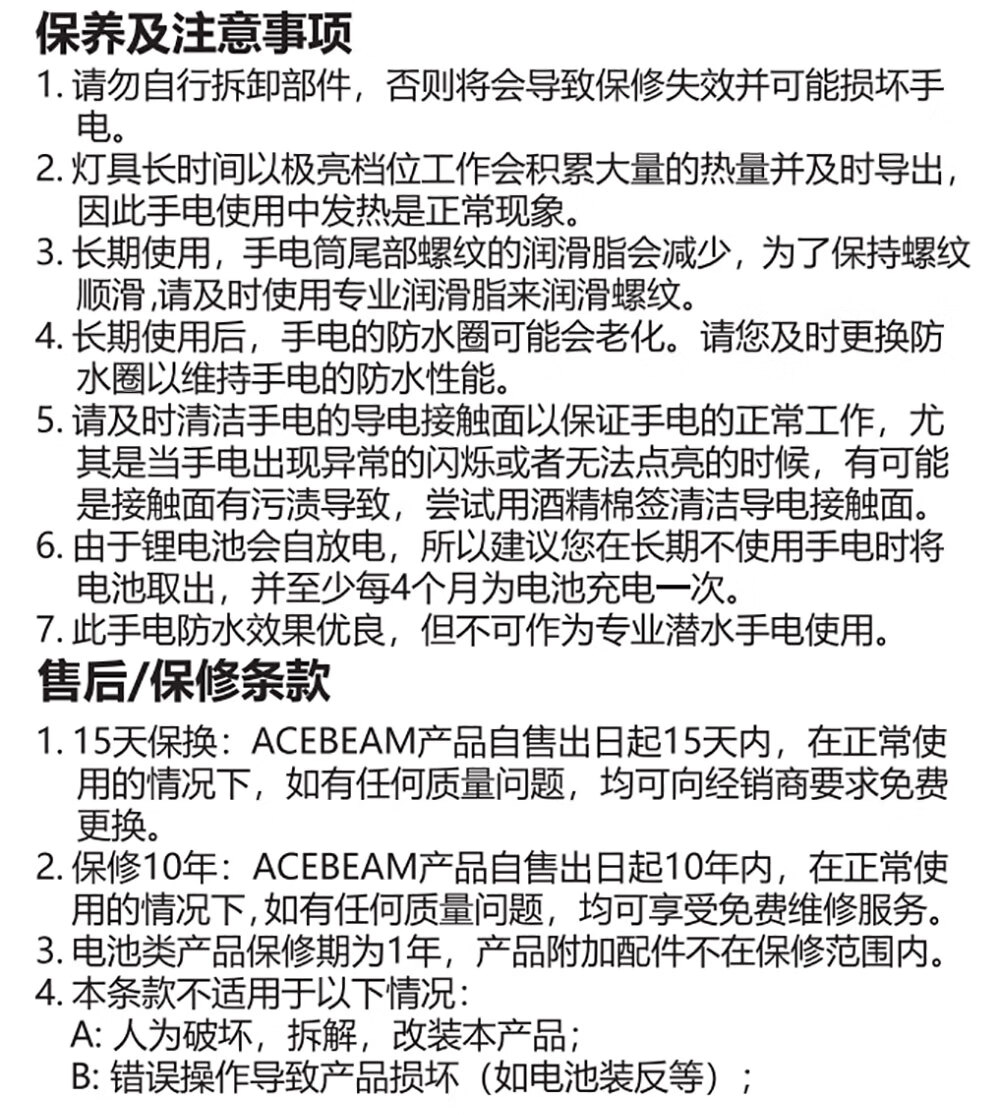 保养及注意事项

1.请勿自行拆卸部件，否则将会导致保修失效并可能损坏手电。

2.灯具长时间以极亮档位工作会积累大量的热量并及时导出，因此手电使用中发热是正常现象。

3.长期使用，手电筒尾部螺纹的润滑脂会减少，为了保持螺纹顺滑,请及时使用专业润滑脂来润滑螺纹。

4.长期使用后，手电的防水圈可能会老化。请您及时更换防水圈以维持手电的防水性能。

5.请及时清洁手电的导电接触面以保证手电的正常工作，尤其是当手电出现异常的闪烁或者无法点亮的时候，有可能是接触面有污渍导致，尝试用酒精棉签清洁导电接触面。

6.由于锂电池会自放电，所以建议您在长期不使用手电时将电池取出，并至少每4个月为电池充电一次。

7.此手电防水效果优良，但不可作为专业潜水手电使用。

售后/保修条款

1.15天保换：ACEBEAM产品自售出日起15天内，在正常使用的情况下，如有任何质量问题，均可向经销商要求免费更换。

2.保修10年：ACEBEAM产品自售出日起10年内，在正常使用的情况下,如有任何质量问题，均可享受免费维修服务。

3.电池类产品保修期为1年，产品附加配件不在保修范围内。

4.本条款不适用于以下情况：
A:人为破坏，拆解，改装本产品；
B:错误操作导致产品损坏（如电池装反等）；